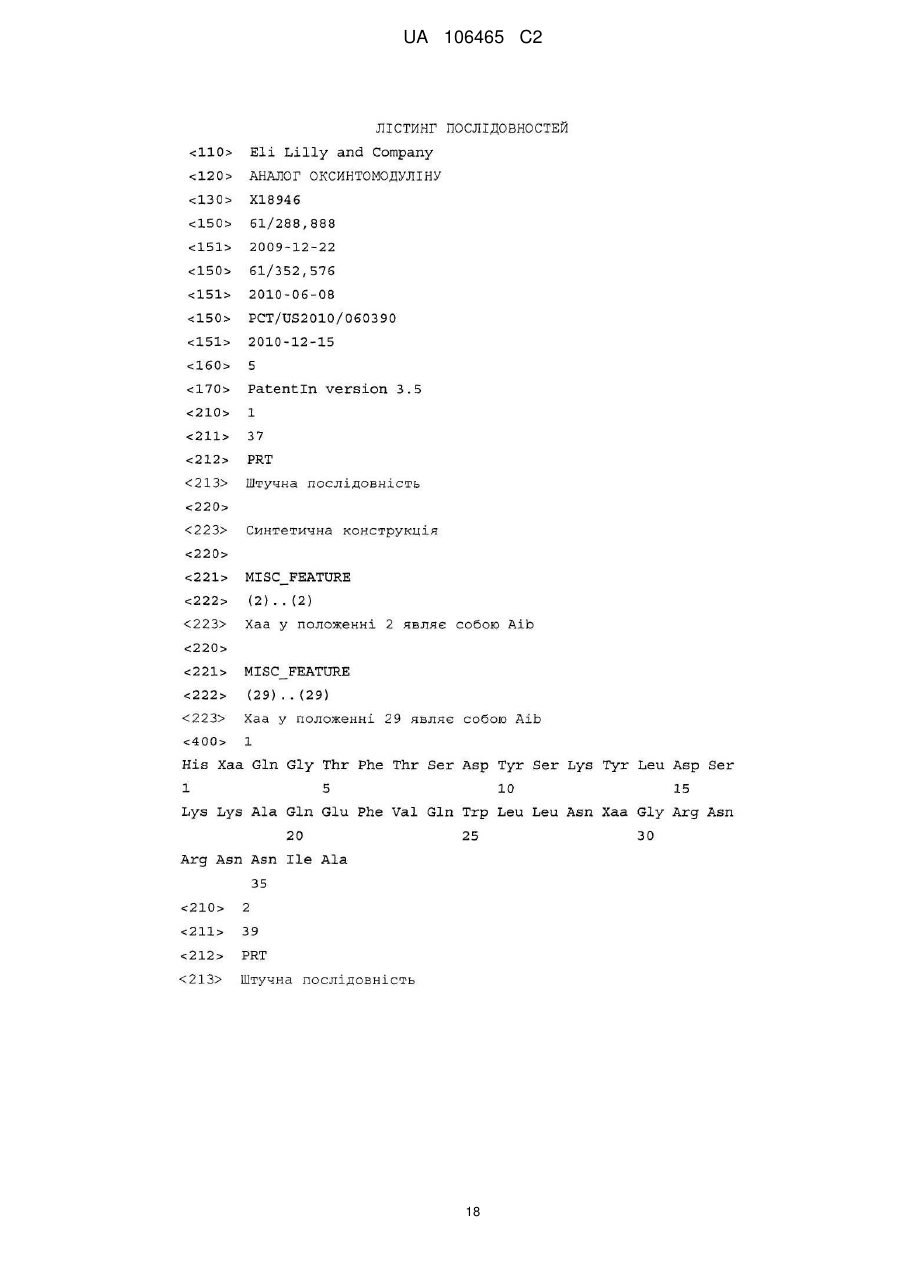 UA 106465 C2

ЛІСТИНГ ПОСЛІДОВНОСТЕЙ

<110> Eli Lilly and Company

<120> АНАЛОГ ОКСИНТОМОДУЛІНУ

<130> X18946

<150> 61/288,888

<151> 2009-12-22

<150> 61/352,576

<151> 2010-06-08

<150> PCT/US2010/060390

<151> 2010-12-15

<160> 5

<170> PatentIn version 3.5

<210> 1

<211> 37

<212> PRT

<213> Штучна послідовність

<220>

<223> Синтетична конструкція

<220>

<221> MISC_FEATURE

<222> (2)..(2)

<223> Xaa у положенні 2 являє собою Aib

<220>

<221> MISC_FEATURE

<222> (29)..(29)

<223> Xaa у положенні 29 являє собою Aib

<400> 1

His Xaa Gln Gly Thr Phe Thr Ser Asp Tyr Ser Lys Tyr Leu Asp Ser
1 5 10 15

Lys Lys Ala Gln Glu Phe Val Gln Trp Leu Leu Asn Xaa Gly Arg Asn
20 25 30

Arg Asn Asn Ile Ala
35

<210> 2

<211> 39

<212> PRT

<213> Штучна послідовність

18